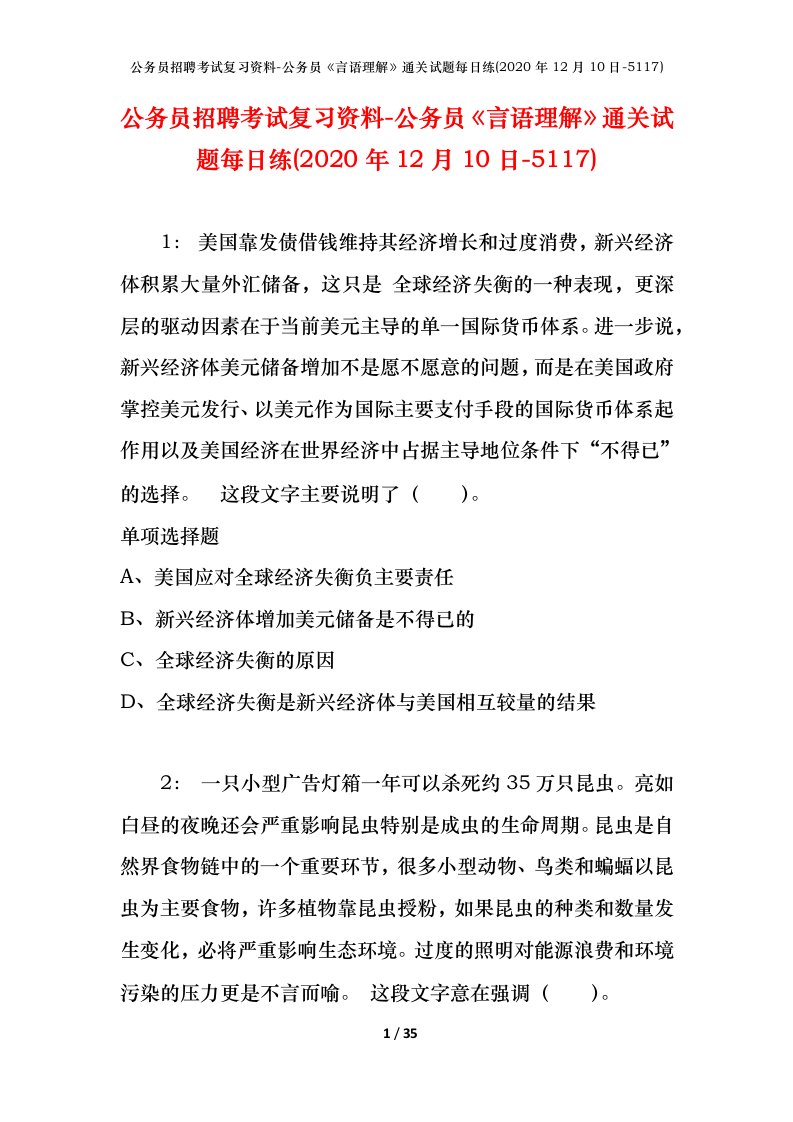 公务员招聘考试复习资料-公务员《言语理解》通关试题每日练(2020 年 12 月 10 日-5117)

公务员招聘考试复习资料-公务员《言语理解》通关试题每日练(2020 年 12 月 10 日-5117)

1： 美国靠发债借钱维持其经济增长和过度消费，新兴经济体积累大量外汇储备，这只是 全球经济失衡的一种表现，更深层的驱动因素在于当前美元主导的单一国际货币体系。进一步说，新兴经济体美元储备增加不是愿不愿意的问题，而是在美国政府掌控美元发行、以美元作为国际主要支付手段的国际货币体系起作用以及美国经济在世界经济中占据主导地位条件下“不得已”的选择。 这段文字主要说明了（ ）。

单项选择题

A、美国应对全球经济失衡负主要责任

B、新兴经济体增加美元储备是不得已的

C、全球经济失衡的原因

D、全球经济失衡是新兴经济体与美国相互较量的结果

2： 一只小型广告灯箱一年可以杀死约 35 万只昆虫。亮如白昼的夜晚还会严重影响昆虫特别是成虫的生命周期。昆虫是自然界食物链中的一个重要环节，很多小型动物、鸟类和蝙蝠以昆虫为主要食物，许多植物靠昆虫授粉，如果昆虫的种类和数量发生变化，必将严重影响生态环境。过度的照明对能源浪费和环境污染的压力更是不言而喻。 这段文字意在强调（ ）。

1 / 35